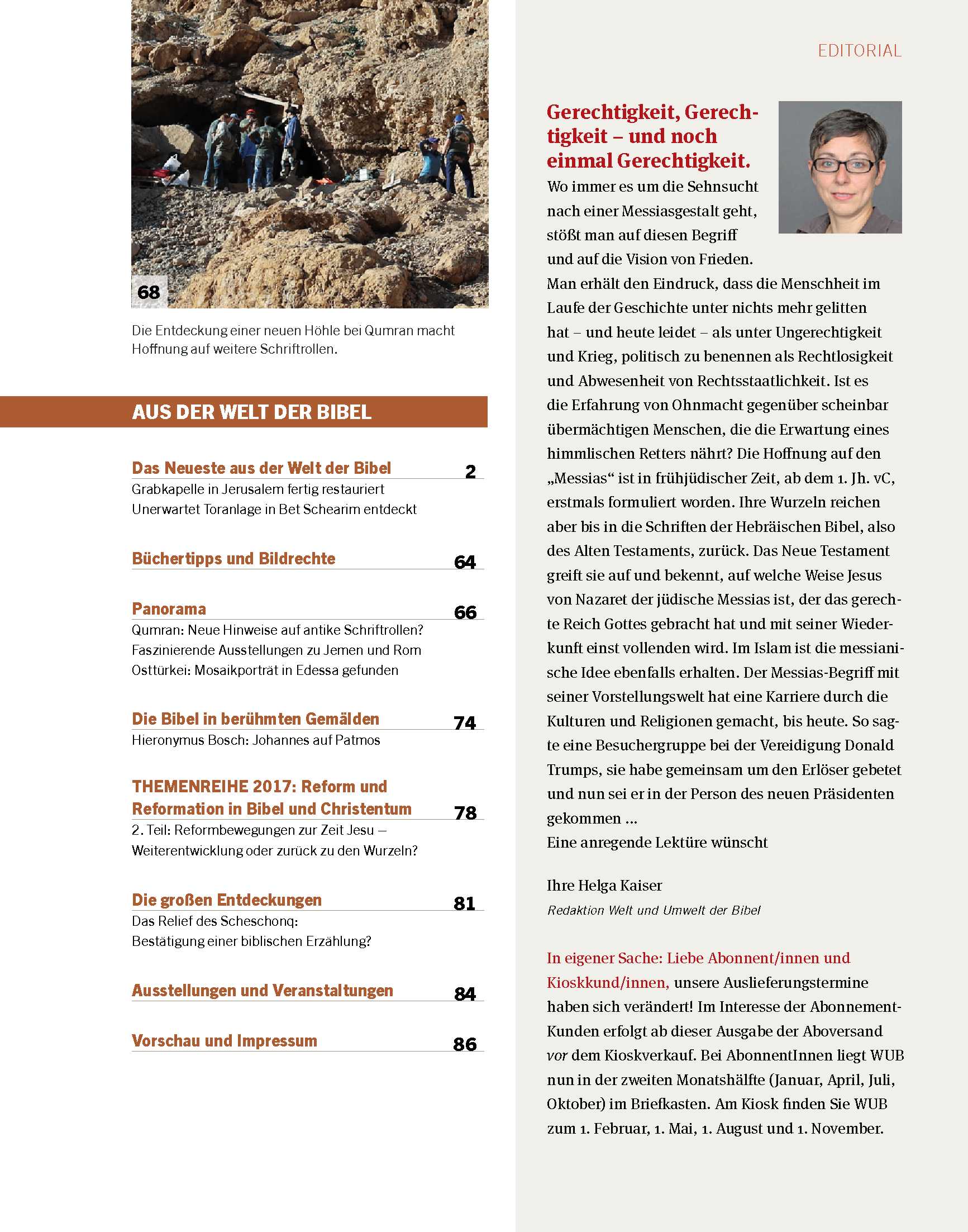 68

Die Entdeckung einer neuen Höhle bei Qumran macht Hoffnung auf weitere Schriftrollen.

AUS DER WELT DER BIBEL

Das Neueste aus der Welt der Bibel 2
Grabkapelle in Jerusalem fertig restauriert
Unerwartet Toranlage in Bet Schearim entdeckt

Büchertipps und Bildrechte 64

Panorama 66
Qumran: Neue Hinweise auf antike Schriftrollen?
Faszinierende Ausstellungen zu Jemen und Rom
Osttürkei: Mosaikporträt in Edessa gefunden

Die Bibel in berühmten Gemälden 74
Hieronymus Bosch: Johannes auf Patmos

THEMENREIHE 2017: Reform und Reformation in Bibel und Christentum 78
2. Teil: Reformbewegungen zur Zeit Jesu – Weiterentwicklung oder zurück zu den Wurzeln?

Die großen Entdeckungen 81
Das Relief des Scheschonq:
Bestätigung einer biblischen Erzählung?

Ausstellungen und Veranstaltungen 84

Vorschau und Impressum 86

EDITORIAL

Gerechtigkeit, Gerechtigkeit – und noch einmal Gerechtigkeit.

Wo immer es um die Sehnsucht nach einer Messiasgestalt geht, stößt man auf diesen Begriff und auf die Vision von Frieden. Man erhält den Eindruck, dass die Menschheit im Laufe der Geschichte unter nichts mehr gelitten hat – und heute leidet – als unter Ungerechtigkeit und Krieg, politisch zu benennen als Rechtlosigkeit und Abwesenheit von Rechtsstaatlichkeit. Ist es die Erfahrung von Ohnmacht gegenüber scheinbar übermächtigen Menschen, die die Erwartung eines himmlischen Retters nährt? Die Hoffnung auf den „Messias“ ist in frühjüdischer Zeit, ab dem 1. Jh. vC, erstmals formuliert worden. Ihre Wurzeln reichen aber bis in die Schriften der Hebräischen Bibel, also des Alten Testaments, zurück. Das Neue Testament greift sie auf und bekennt, auf welche Weise Jesus von Nazaret der jüdische Messias ist, der das gerechte Reich Gottes gebracht hat und mit seiner Wiederkunft einst vollenden wird. Im Islam ist die messianische Idee ebenfalls erhalten. Der Messias-Begriff mit seiner Vorstellungswelt hat eine Karriere durch die Kulturen und Religionen gemacht, bis heute. So sagte eine Besuchergruppe bei der Vereidigung Donald Trumps, sie habe gemeinsam um den Erlöser gebetet und nun sei er in der Person des neuen Präsidenten gekommen ...
Eine anregende Lektüre wünscht

Ihre Helga Kaiser
Redaktion Welt und Umwelt der Bibel

In eigener Sache: Liebe Abonnent/innen und Kioskkund/innen, unsere Auslieferungstermine haben sich verändert! Im Interesse der Abonnement-Kunden erfolgt ab dieser Ausgabe der Aboversand vor dem Kioskverkauf. Bei AbonnentInnen liegt WUB nun in der zweiten Monatshälfte (Januar, April, Juli, Oktober) im Briefkasten. Am Kiosk finden Sie WUB zum 1. Februar, 1. Mai, 1. August und 1. November.